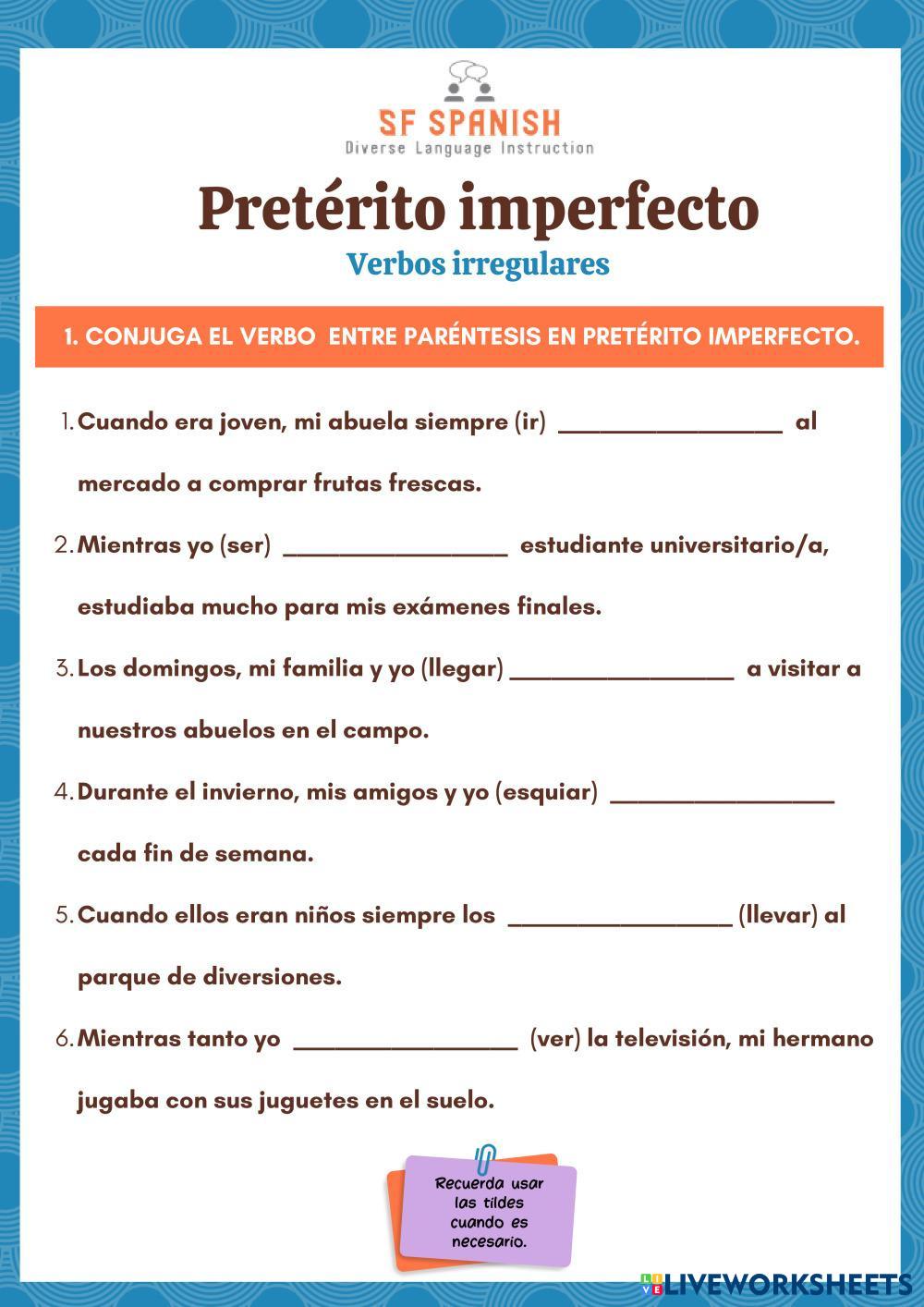 SF SPANISH
Diverse Language Instruction

Pretérito imperfecto
Verbos irregulares

1. CONJUGA EL VERBO ENTRE PARÉNTESIS EN PRETÉRITO IMPERFECTO.

1. Cuando era joven, mi abuela siempre (ir) ________________ al mercado a comprar frutas frescas.

2. Mientras yo (ser) ________________ estudiante universitario/a, estudiaba mucho para mis exámenes finales.

3. Los domingos, mi familia y yo (llegar) ________________ a visitar a nuestros abuelos en el campo.

4. Durante el invierno, mis amigos y yo (esquiar) ________________ cada fin de semana.

5. Cuando ellos eran niños siempre los ________________ (llevar) al parque de diversiones.

6. Mientras tanto yo ________________ (ver) la televisión, mi hermano jugaba con sus juguetes en el suelo.

Recuerda usar las tildes cuando es necesario.

LIVEWORKSHEETS